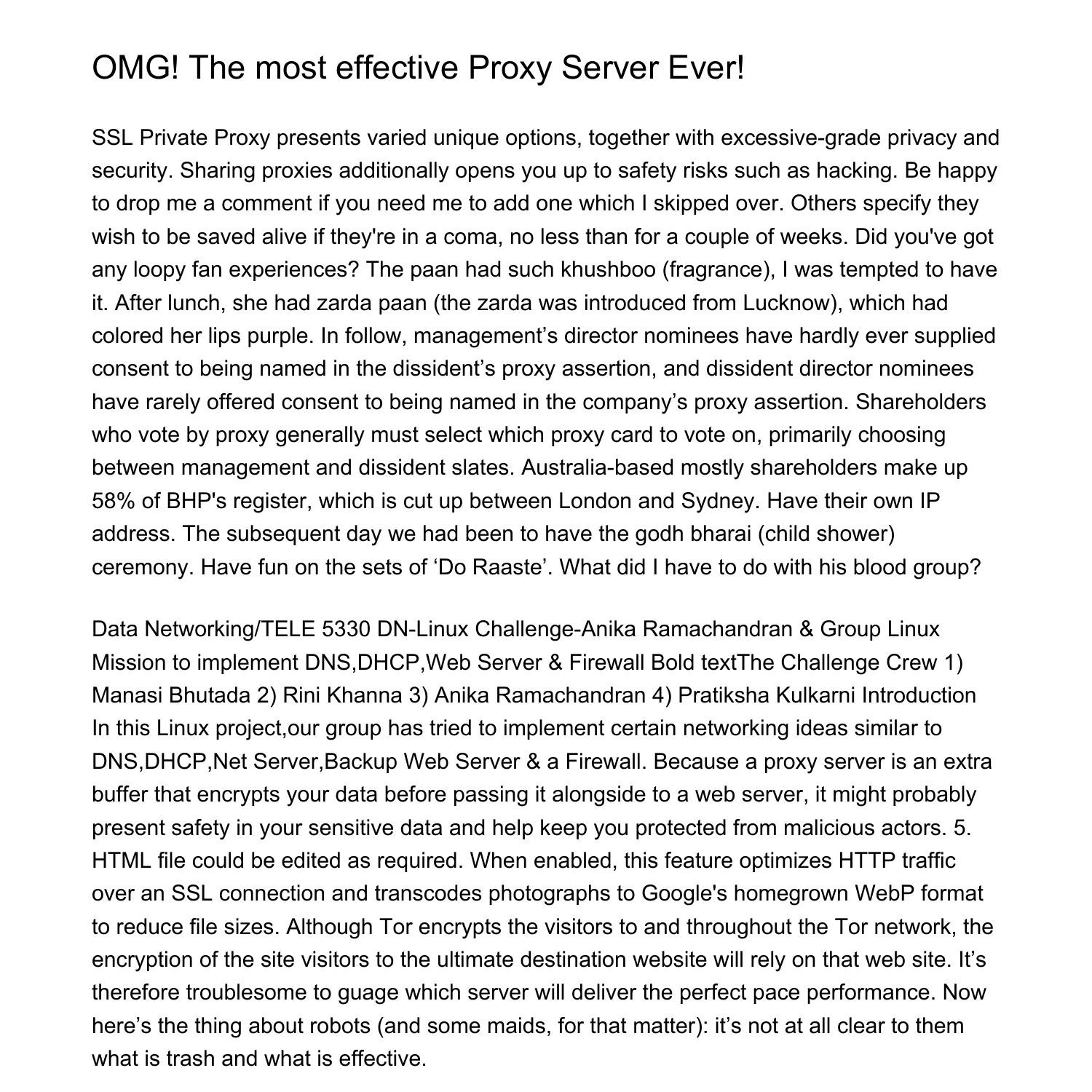 OMG! The most effective Proxy Server Ever!

SSL Private Proxy presents varied unique options, together with excessive-grade privacy and security. Sharing proxies additionally opens you up to safety risks such as hacking. Be happy to drop me a comment if you need me to add one which I skipped over. Others specify they wish to be saved alive if they're in a coma, no less than for a couple of weeks. Did you've got any loopy fan experiences? The paan had such khushboo (fragrance), I was tempted to have it. After lunch, she had zarda paan (the zarda was introduced from Lucknow), which had colored her lips purple. In follow, management’s director nominees have hardly ever supplied consent to being named in the dissident’s proxy assertion, and dissident director nominees have rarely offered consent to being named in the company’s proxy assertion. Shareholders who vote by proxy generally must select which proxy card to vote on, primarily choosing between management and dissident slates. Australia-based mostly shareholders make up 58% of BHP's register, which is cut up between London and Sydney. Have their own IP address. The subsequent day we had been to have the godh bharai (child shower) ceremony. Have fun on the sets of ‘Do Raaste’. What did I have to do with his blood group?

Data Networking/TELE 5330 DN-Linux Challenge-Anika Ramachandran & Group Linux Mission to implement DNS,DHCP,Web Server & Firewall Bold textThe Challenge Crew 1) Manasi Bhutada 2) Rini Khanna 3) Anika Ramachandran 4) Pratiksha Kulkarni Introduction In this Linux project,our group has tried to implement certain networking ideas similar to DNS,DHCP,Net Server,Backup Web Server & a Firewall. Because a proxy server is an extra buffer that encrypts your data before passing it alongside to a web server, it might probably present safety in your sensitive data and help keep you protected from malicious actors. 5. HTML file could be edited as required. When enabled, this feature optimizes HTTP traffic over an SSL connection and transcodes photographs to Google's homegrown WebP format to reduce file sizes. Although Tor encrypts the visitors to and throughout the Tor network, the encryption of the site visitors to the ultimate destination website will rely on that web site. It’s therefore troublesome to guage which server will deliver the perfect pace performance. Now here’s the thing about robots (and some maids, for that matter): it’s not at all clear to them what is trash and what is effective.